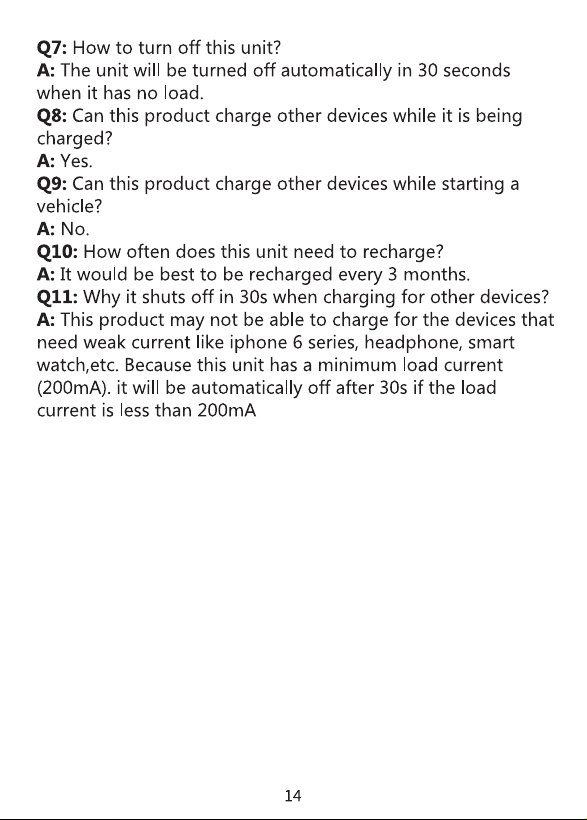 Q7: How to turn off this unit?
A: The unit will be turned off automatically in 30 seconds when it has no load.
Q8: Can this product charge other devices while it is being charged?
A: Yes.
Q9: Can this product charge other devices while starting a vehicle?
A: No.
Q10: How often does this unit need to recharge?
A: It would be best to be recharged every 3 months.
Q11: Why it shuts off in 30s when charging for other devices?
A: This product may not be able to charge for the devices that need weak current like iphone 6 series, headphone, smart watch,etc. Because this unit has a minimum load current (200mA). it will be automatically off after 30s if the load current is less than 200mA

14